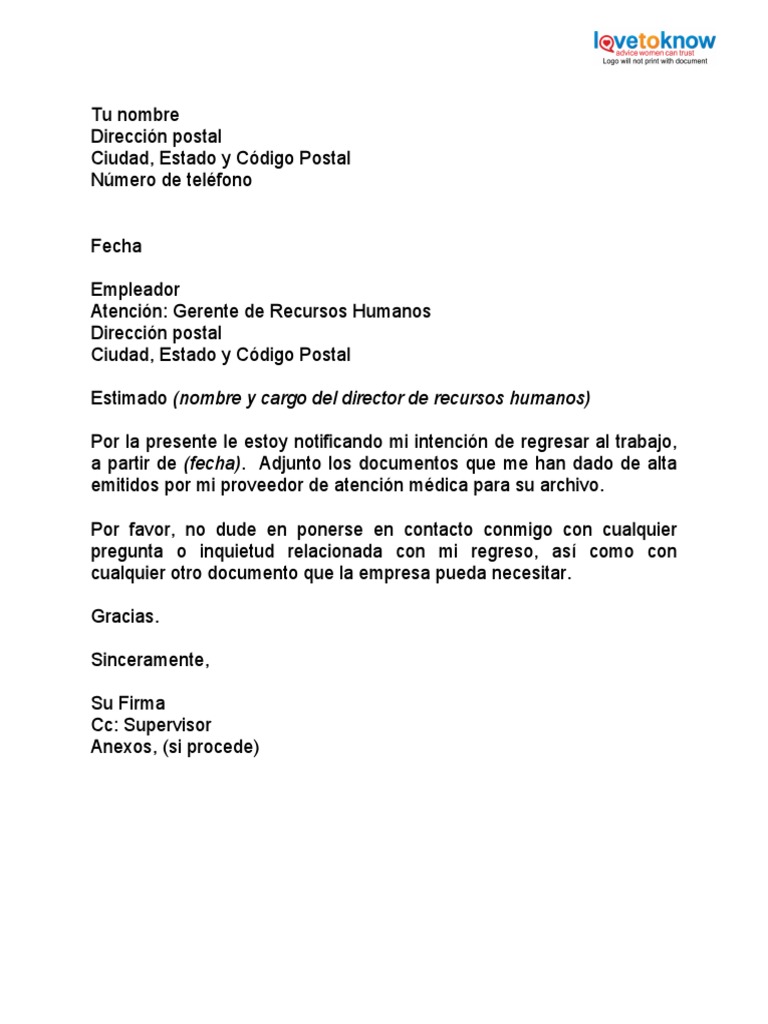 lovetoknow
advice women can trust
Logo will not print with document

Tu nombre
Dirección postal
Ciudad, Estado y Código Postal
Número de teléfono

Fecha

Empleador
Atención: Gerente de Recursos Humanos
Dirección postal
Ciudad, Estado y Código Postal

Estimado (nombre y cargo del director de recursos humanos)

Por la presente le estoy notificando mi intención de regresar al trabajo, a partir de (fecha). Adjunto los documentos que me han dado de alta emitidos por mi proveedor de atención médica para su archivo.

Por favor, no dude en ponerse en contacto conmigo con cualquier pregunta o inquietud relacionada con mi regreso, así como con cualquier otro documento que la empresa pueda necesitar.

Gracias.

Sinceramente,

Su Firma
Cc: Supervisor
Anexos, (si procede)